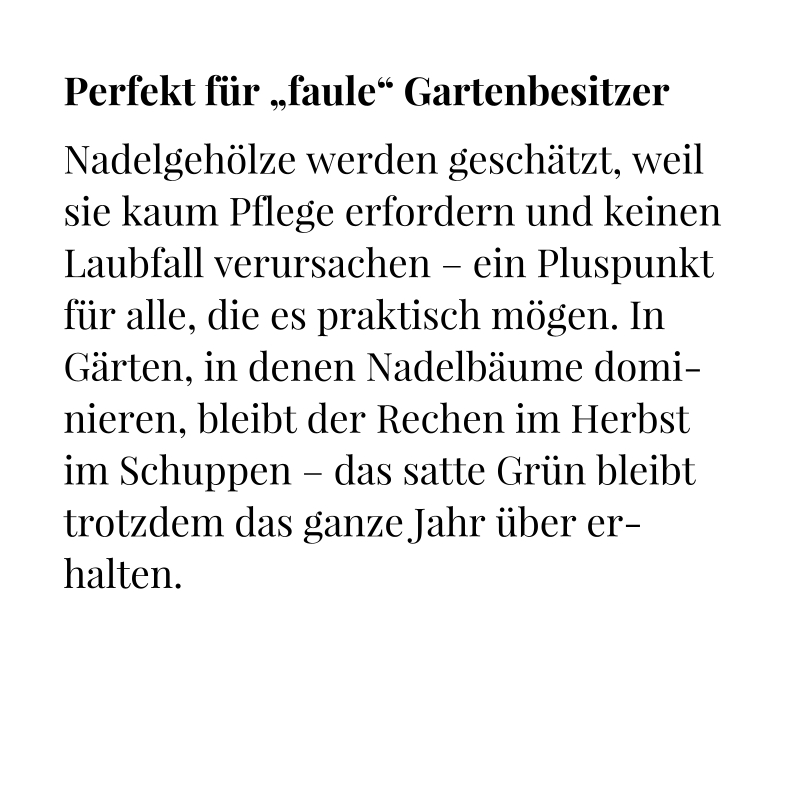 Perfekt für „faule“ Gartenbesitzer

Nadelgehölze werden geschätzt, weil sie kaum Pflege erfordern und keinen Laubfall verursachen – ein Pluspunkt für alle, die es praktisch mögen. In Gärten, in denen Nadelbäume dominieren, bleibt der Rechen im Herbst im Schuppen – das satte Grün bleibt trotzdem das ganze Jahr über erhalten.